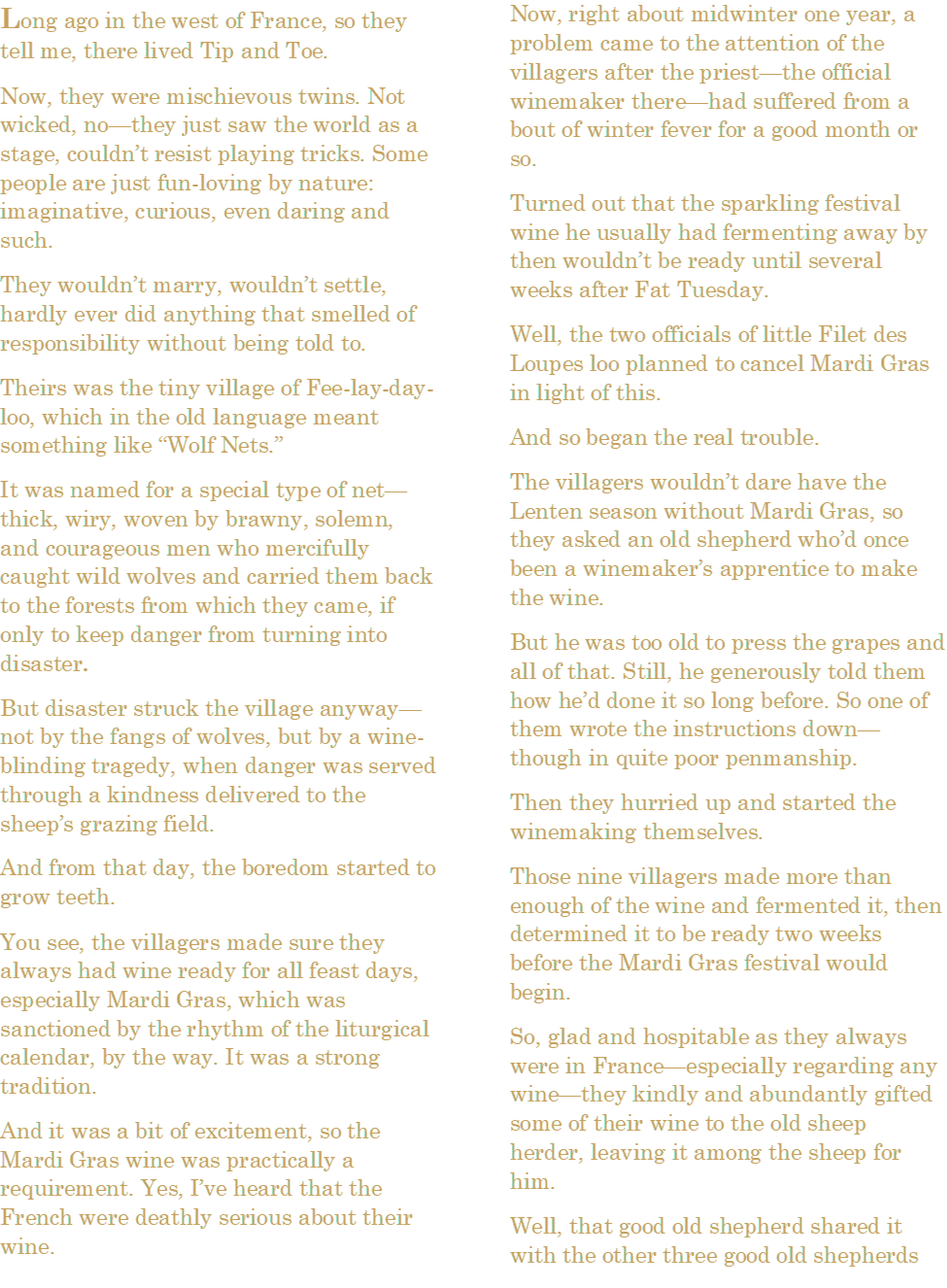 Long ago in the west of France, so they tell me, there lived Tip and Toe.

Now, they were mischievous twins. Not wicked, no—they just saw the world as a stage, couldn't resist playing tricks. Some people are just fun-loving by nature: imaginative, curious, even daring and such.

They wouldn't marry, wouldn't settle, hardly ever did anything that smelled of responsibility without being told to.

Theirs was the tiny village of Fee-lay-day-loo, which in the old language meant something like "Wolf Nets."

It was named for a special type of net—thick, wiry, woven by brawny, solemn, and courageous men who mercifully caught wild wolves and carried them back to the forests from which they came, if only to keep danger from turning into disaster.

But disaster struck the village anyway—not by the fangs of wolves, but by a wine-blinding tragedy, when danger was served through a kindness delivered to the sheep's grazing field.

And from that day, the boredom started to grow teeth.

You see, the villagers made sure they always had wine ready for all feast days, especially Mardi Gras, which was sanctioned by the rhythm of the liturgical calendar, by the way. It was a strong tradition.

And it was a bit of excitement, so the Mardi Gras wine was practically a requirement. Yes, I've heard that the French were deathly serious about their wine.

Now, right about midwinter one year, a problem came to the attention of the villagers after the priest—the official winemaker there—had suffered from a bout of winter fever for a good month or so.

Turned out that the sparkling festival wine he usually had fermenting away by then wouldn't be ready until several weeks after Fat Tuesday.

Well, the two officials of little Filet des Loupes loo planned to cancel Mardi Gras in light of this.

And so began the real trouble.

The villagers wouldn't dare have the Lenten season without Mardi Gras, so they asked an old shepherd who'd once been a winemaker's apprentice to make the wine.

But he was too old to press the grapes and all of that. Still, he generously told them how he'd done it so long before. So one of them wrote the instructions down—though in quite poor penmanship.

Then they hurried up and started the winemaking themselves.

Those nine villagers made more than enough of the wine and fermented it, then determined it to be ready two weeks before the Mardi Gras festival would begin.

So, glad and hospitable as they always were in France—especially regarding any wine—they kindly and abundantly gifted some of their wine to the old sheep herder, leaving it among the sheep for him.

Well, that good old shepherd shared it with the other three good old shepherds